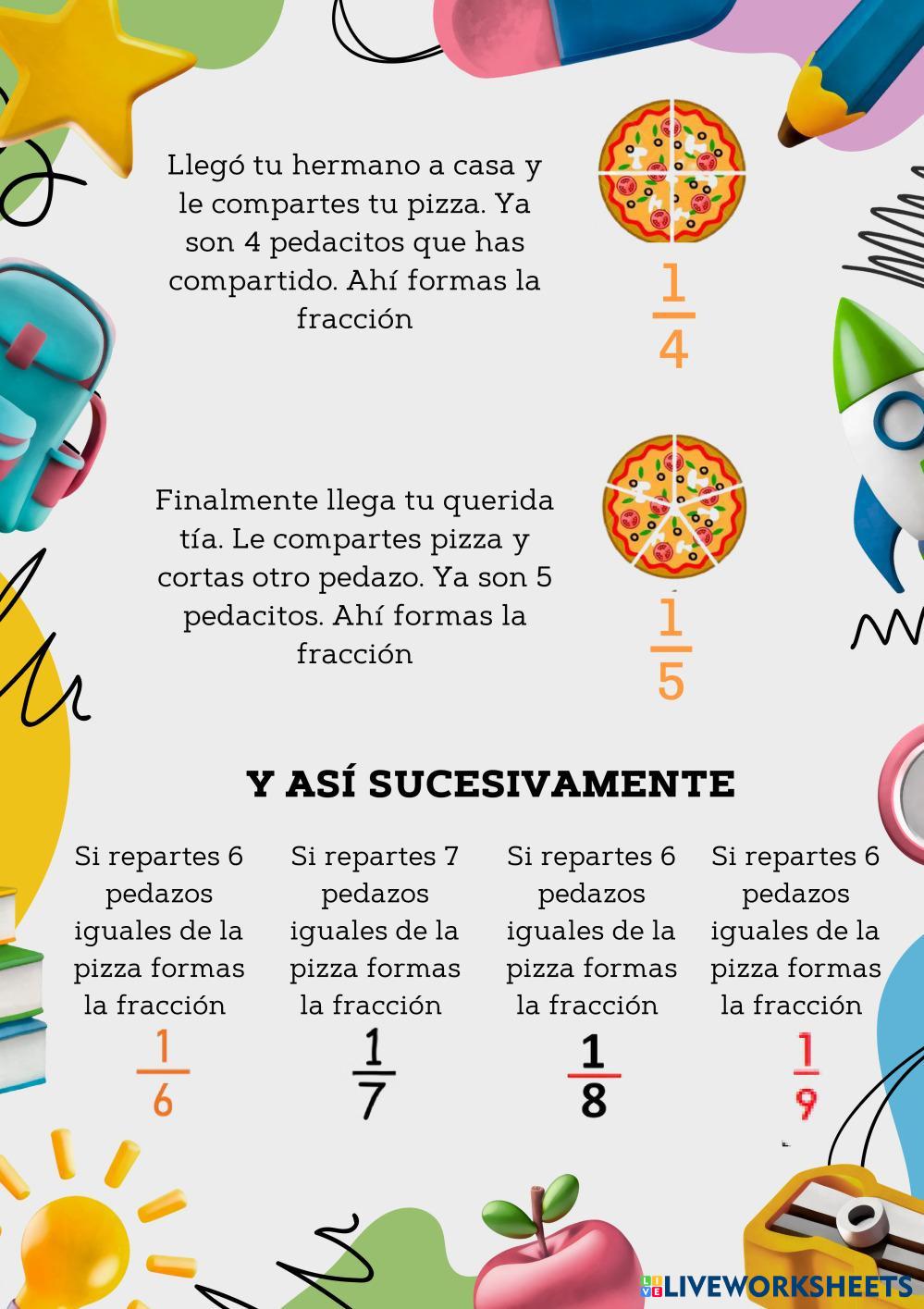 Llegó tu hermano a casa y le compartes tu pizza. Ya son 4 pedacitos que has compartido. Ahí formas la fracción

$\frac{1}{4}$

Finalmente llega tu querida tía. Le compartes pizza y cortas otro pedazo. Ya son 5 pedacitos. Ahí formas la fracción

$\frac{1}{5}$

Y ASÍ SUCESIVAMENTE

Si repartes 6 pedazos iguales de la pizza formas la fracción

$\frac{1}{6}$

Si repartes 7 pedazos iguales de la pizza formas la fracción

$\frac{1}{7}$

Si repartes 6 pedazos iguales de la pizza formas la fracción

$\frac{1}{8}$

Si repartes 6 pedazos iguales de la pizza formas la fracción

$\frac{1}{9}$

LIVEWORKSHEETS